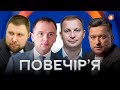 ПОВЕЧІР'Я